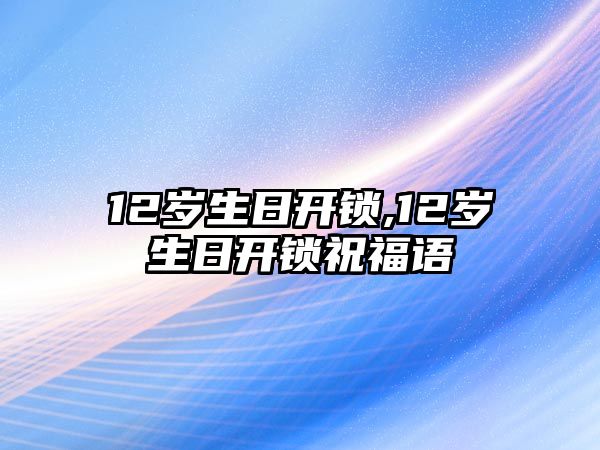 12岁生日开锁,12岁生日开锁祝福语